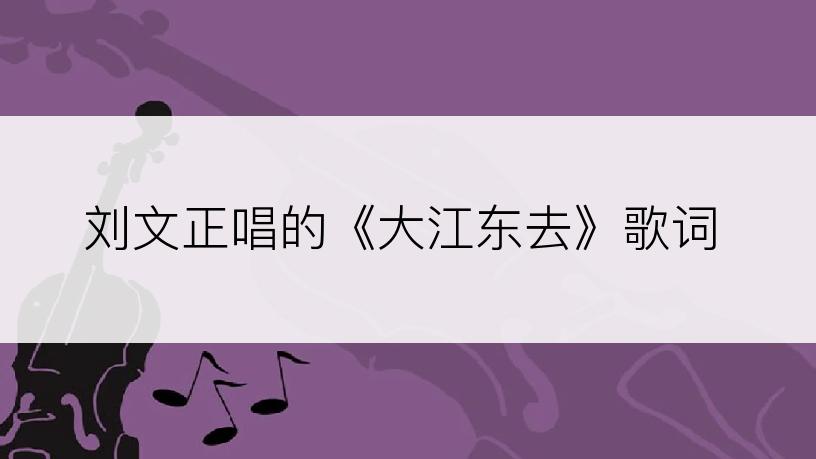 刘文正唱的《大江东去》歌词